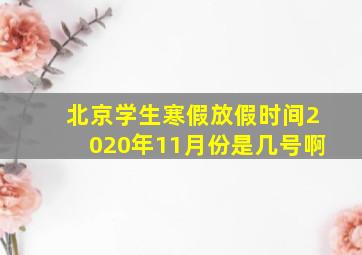 北京学生寒假放假时间2020年11月份是几号啊